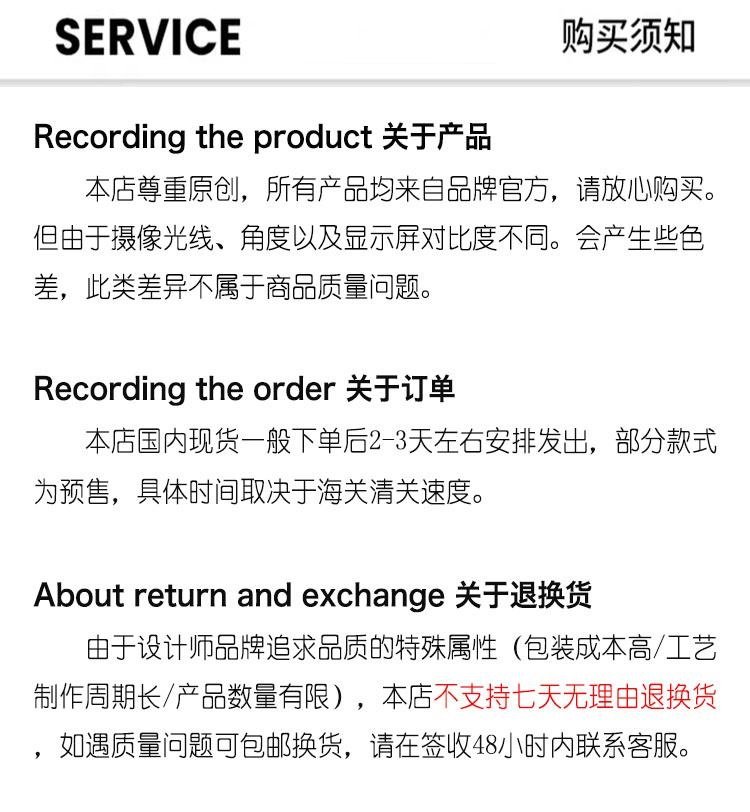 SERVICE 购买须知

Recording the product 关于产品

本店尊重原创，所有产品均来自品牌官方，请放心购买。但由于摄像光线、角度以及显示屏对比度不同。会产生些色差，此类差异不属于商品质量问题。

Recording the order 关于订单

本店国内现货一般下单后2-3天左右安排发出，部分款式为预售，具体时间取决于海关清关速度。

About return and exchange 关于退换货

由于设计师品牌追求品质的特殊属性（包装成本高/工艺制作周期长/产品数量有限），本店不支持七天无理由退换货，如遇质量问题可包邮换货，请在签收48小时内联系客服。